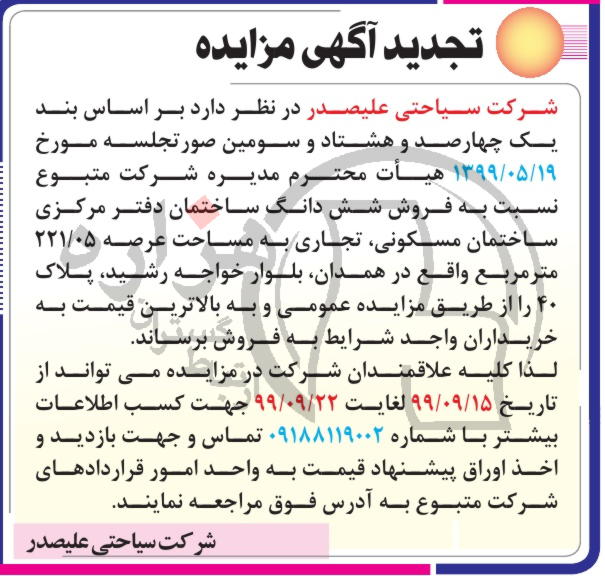 تجدید آگهی مزایده

شرکت سیاحتی علیصدر در نظر دارد بر اساس بند یک چهارصد و هشتاد و سومین صورتجلسه مورخ ۱۳۹۹/۰۵/۱۹ هیأت محترم مدیره شرکت متبوع نسبت به فروش شش دانگ ساختمان دفتر مرکزی ساختمان مسکونی، تجاری به مساحت عرصه ۲۲۱/۰۵ مترمربع واقع در همدان، بلوار خواجه رشید، پلاک ۴۰ را از طریق مزایده عمومی و به بالاترین قیمت به خریداران واجد شرایط به فروش برساند.

لذا کلیه علاقمندان شرکت در مزایده می توانند از تاریخ ۹۹/۰۹/۱۵ لغایت ۹۹/۰۹/۲۲ جهت کسب اطلاعات بیشتر با شماره ۰۹۱۸۸۱۱۹۰۰۲ تماس و جهت بازدید و اخذ اوراق پیشنهاد قیمت به واحد امور قراردادهای شرکت متبوع به آدرس فوق مراجعه نمایند.

شرکت سیاحتی علیصدر